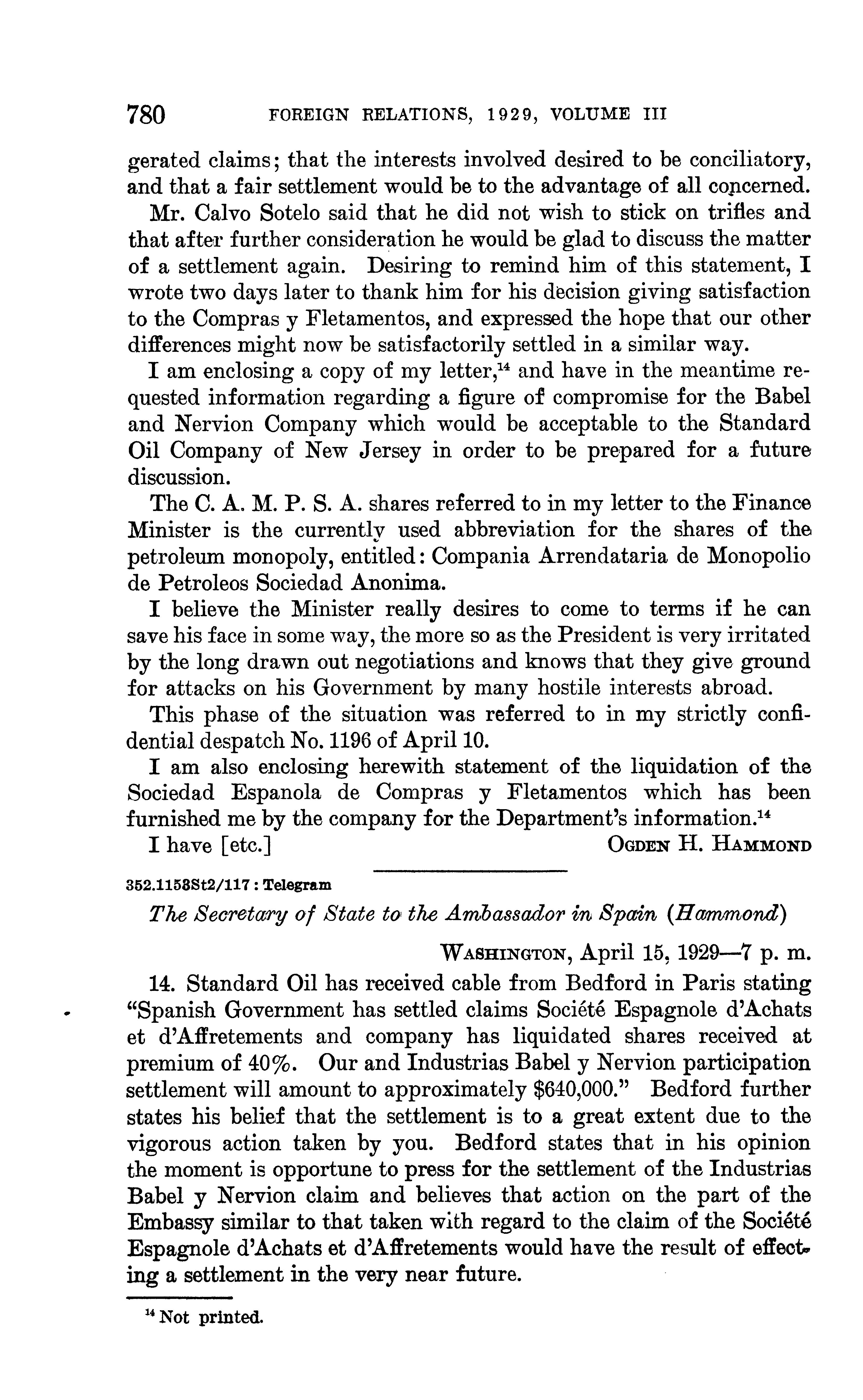 780 FOREIGN RELATIONS, 1929, VOLUME III

gerated claims; that the interests involved desired to be conciliatory, and that a fair settlement would be to the advantage of all concerned.

Mr. Calvo Sotelo said that he did not wish to stick on trifles and that after further consideration he would be glad to discuss the matter of a settlement again. Desiring to remind him of this statement, I wrote two days later to thank him for his decision giving satisfaction to the Compras y Fletamentos, and expressed the hope that our other differences might now be satisfactorily settled in a similar way.

I am enclosing a copy of my letter,$^{14}$ and have in the meantime requested information regarding a figure of compromise for the Babel and Nervion Company which would be acceptable to the Standard Oil Company of New Jersey in order to be prepared for a future discussion.

The C. A. M. P. S. A. shares referred to in my letter to the Finance Minister is the currently used abbreviation for the shares of the petroleum monopoly, entitled: Compania Arrendataria de Monopolio de Petroleos Sociedad Anonima.

I believe the Minister really desires to come to terms if he can save his face in some way, the more so as the President is very irritated by the long drawn out negotiations and knows that they give ground for attacks on his Government by many hostile interests abroad.

This phase of the situation was referred to in my strictly confidential despatch No. 1196 of April 10.

I am also enclosing herewith statement of the liquidation of the Sociedad Espanola de Compras y Fletamentos which has been furnished me by the company for the Department's information.$^{14}$

I have [etc.] OGDEN H. HAMMOND

352.1153St2/117 : Telegram

The Secretary of State to the Ambassador in Spain (Hammond)

WASHINGTON, April 15, 1929—7 p. m.

14. Standard Oil has received cable from Bedford in Paris stating "Spanish Government has settled claims Société Espagnole d'Achats et d'Affretements and company has liquidated shares received at premium of 40%. Our and Industrias Babel y Nervion participation settlement will amount to approximately $640,000." Bedford further states his belief that the settlement is to a great extent due to the vigorous action taken by you. Bedford states that in his opinion the moment is opportune to press for the settlement of the Industrias Babel y Nervion claim and believes that action on the part of the Embassy similar to that taken with regard to the claim of the Société Espagnole d'Achats et d'Affretements would have the result of effecting a settlement in the very near future.

$^{14}$ Not printed.